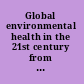 Global environmental health in the 21st century from ...